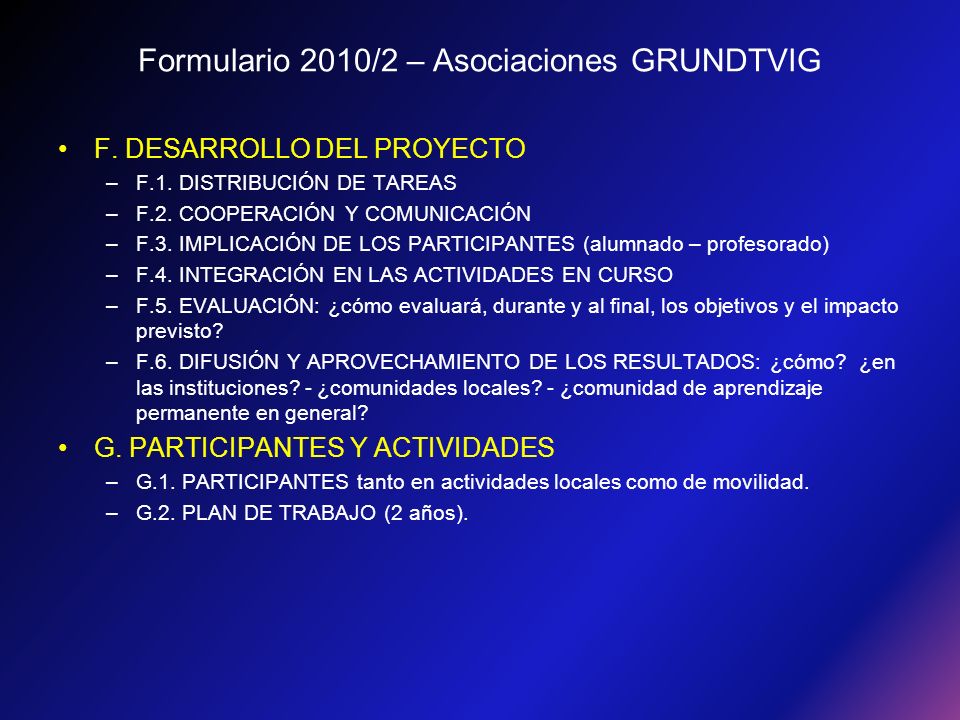 Formulario 2010/2 – Asociaciones GRUNDTVIG

• F. DESARROLLO DEL PROYECTO
– F.1. DISTRIBUCIÓN DE TAREAS
– F.2. COOPERACIÓN Y COMUNICACIÓN
– F.3. IMPLICACIÓN DE LOS PARTICIPANTES (alumnado – profesorado)
– F.4. INTEGRACIÓN EN LAS ACTIVIDADES EN CURSO
– F.5. EVALUACIÓN: ¿cómo evaluará, durante y al final, los objetivos y el impacto previsto?
– F.6. DIFUSIÓN Y APROVECHAMIENTO DE LOS RESULTADOS: ¿cómo? ¿en las instituciones? - ¿comunidades locales? - ¿comunidad de aprendizaje permanente en general?

• G. PARTICIPANTES Y ACTIVIDADES
– G.1. PARTICIPANTES tanto en actividades locales como de movilidad.
– G.2. PLAN DE TRABAJO (2 años).